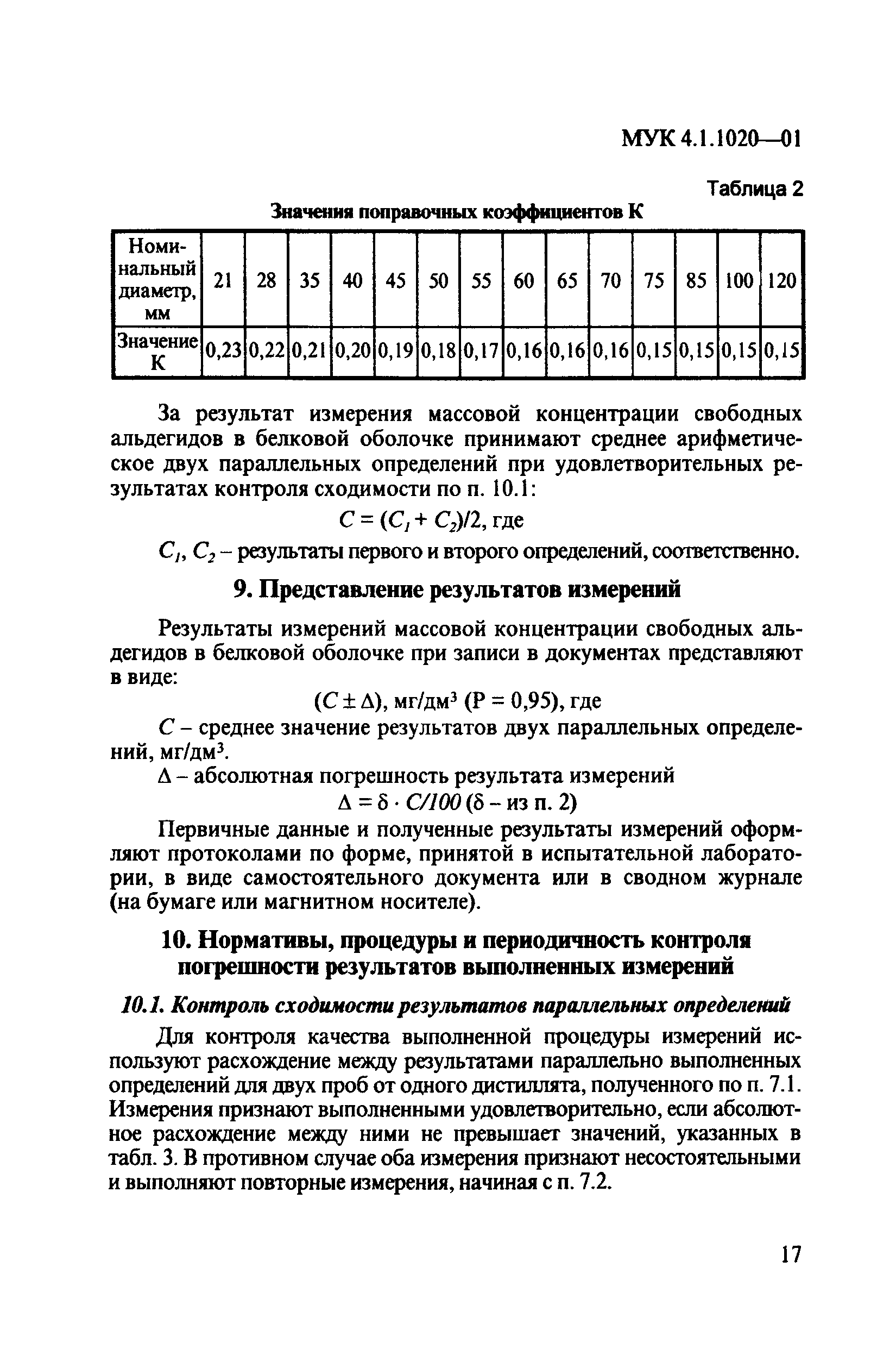 МУК 4.1.1020—01

Таблица 2

Значения поправочных коэффициентов К

| Номинальный диаметр, мм | 21 | 28 | 35 | 40 | 45 | 50 | 55 | 60 | 65 | 70 | 75 | 85 | 100 | 120 |
|---|---|---|---|---|---|---|---|---|---|---|---|---|---|---|
| Значение К | 0,23 | 0,22 | 0,21 | 0,20 | 0,19 | 0,18 | 0,17 | 0,16 | 0,16 | 0,16 | 0,15 | 0,15 | 0,15 | 0,15 |

За результат измерения массовой концентрации свободных альдегидов в белковой оболочке принимают среднее арифметическое двух параллельных определений при удовлетворительных результатах контроля сходимости по п. 10.1:

$C = (C_1 + C_2)/2$, где

$C_1$, $C_2$ – результаты первого и второго определений, соответственно.

9. Представление результатов измерений

Результаты измерений массовой концентрации свободных альдегидов в белковой оболочке при записи в документах представляют в виде:

$(C \pm \Delta)$, мг/дм$^3$ (Р = 0,95), где

$C$ – среднее значение результатов двух параллельных определений, мг/дм$^3$.

$\Delta$ – абсолютная погрешность результата измерений

$\Delta = \delta \cdot C/100$ ($\delta$ – из п. 2)

Первичные данные и полученные результаты измерений оформляют протоколами по форме, принятой в испытательной лаборатории, в виде самостоятельного документа или в сводном журнале (на бумаге или магнитном носителе).

10. Нормативы, процедуры и периодичность контроля погрешности результатов выполненных измерений

10.1. Контроль сходимости результатов параллельных определений

Для контроля качества выполненной процедуры измерений используют расхождение между результатами параллельно выполненных определений для двух проб от одного дистиллята, полученного по п. 7.1. Измерения признают выполненными удовлетворительно, если абсолютное расхождение между ними не превышает значений, указанных в табл. 3. В противном случае оба измерения признают несостоятельными и выполняют повторные измерения, начиная с п. 7.2.

17